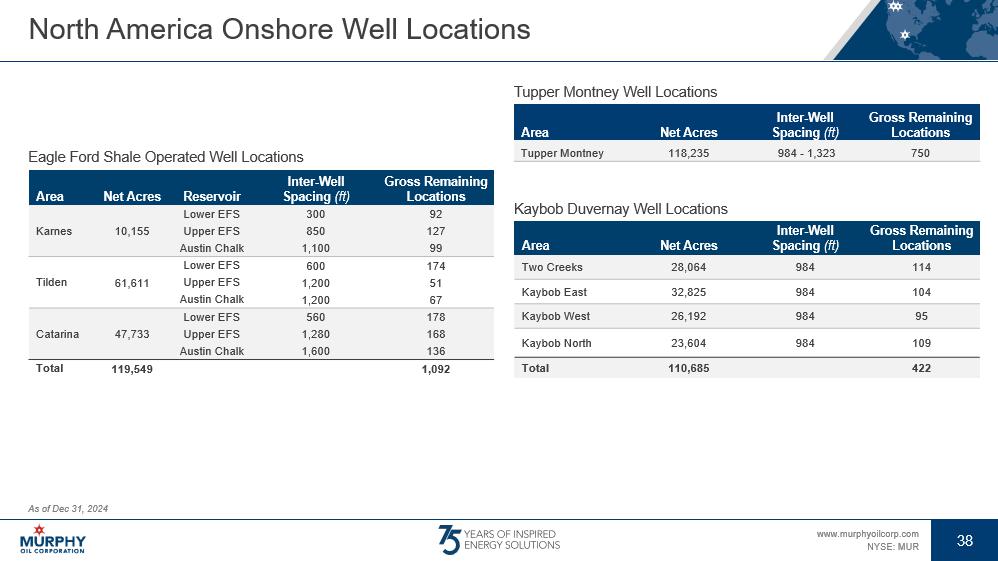 North America Onshore Well Locations

Eagle Ford Shale Operated Well Locations

| Area | Net Acres | Reservoir | Inter-Well Spacing (ft) | Gross Remaining Locations |
|---|---|---|---|---|
| Karnes | 10,155 | Lower EFS | 300 | 92 |
| | | Upper EFS | 850 | 127 |
| | | Austin Chalk | 1,100 | 99 |
| Tilden | 61,611 | Lower EFS | 600 | 174 |
| | | Upper EFS | 1,200 | 51 |
| | | Austin Chalk | 1,200 | 67 |
| Catarina | 47,733 | Lower EFS | 560 | 178 |
| | | Upper EFS | 1,280 | 168 |
| | | Austin Chalk | 1,600 | 136 |
| Total | 119,549 | | | 1,092 |

Tupper Montney Well Locations

| Area | Net Acres | Inter-Well Spacing (ft) | Gross Remaining Locations |
|---|---|---|---|
| Tupper Montney | 118,235 | 984 - 1,323 | 750 |

Kaybob Duvernay Well Locations

| Area | Net Acres | Inter-Well Spacing (ft) | Gross Remaining Locations |
|---|---|---|---|
| Two Creeks | 28,064 | 984 | 114 |
| Kaybob East | 32,825 | 984 | 104 |
| Kaybob West | 26,192 | 984 | 95 |
| Kaybob North | 23,604 | 984 | 109 |
| Total | 110,685 | | 422 |

As of Dec 31, 2024

MURPHY
OIL CORPORATION

75 YEARS OF INSPIRED ENERGY SOLUTIONS

www.murphyoilcorp.com
NYSE: MUR

38